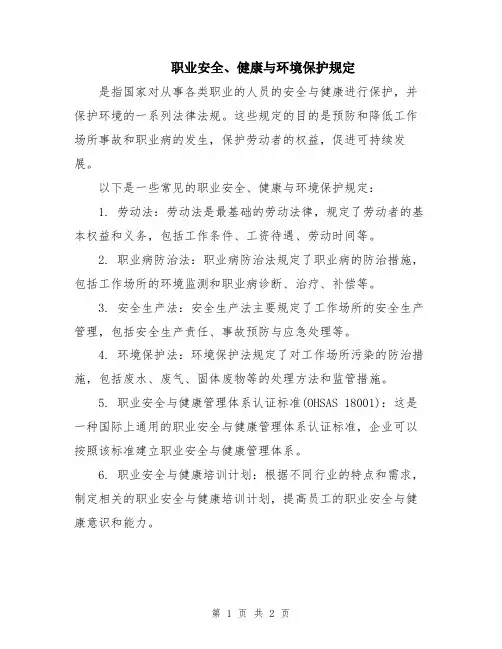 职业安全、健康与环境保护规定

是指国家对从事各类职业的人员的安全与健康进行保护，并保护环境的一系列法律法规。这些规定的目的是预防和降低工作场所事故和职业病的发生，保护劳动者的权益，促进可持续发展。

以下是一些常见的职业安全、健康与环境保护规定：

1. 劳动法：劳动法是最基础的劳动法律，规定了劳动者的基本权益和义务，包括工作条件、工资待遇、劳动时间等。

2. 职业病防治法：职业病防治法规定了职业病的防治措施，包括工作场所的环境监测和职业病诊断、治疗、补偿等。

3. 安全生产法：安全生产法主要规定了工作场所的安全生产管理，包括安全生产责任、事故预防与应急处理等。

4. 环境保护法：环境保护法规定了对工作场所污染的防治措施，包括废水、废气、固体废物等的处理方法和监管措施。

5. 职业安全与健康管理体系认证标准(OHSAS 18001)：这是一种国际上通用的职业安全与健康管理体系认证标准，企业可以按照该标准建立职业安全与健康管理体系。

6. 职业安全与健康培训计划：根据不同行业的特点和需求，制定相关的职业安全与健康培训计划，提高员工的职业安全与健康意识和能力。

第 1 页 共 2 页